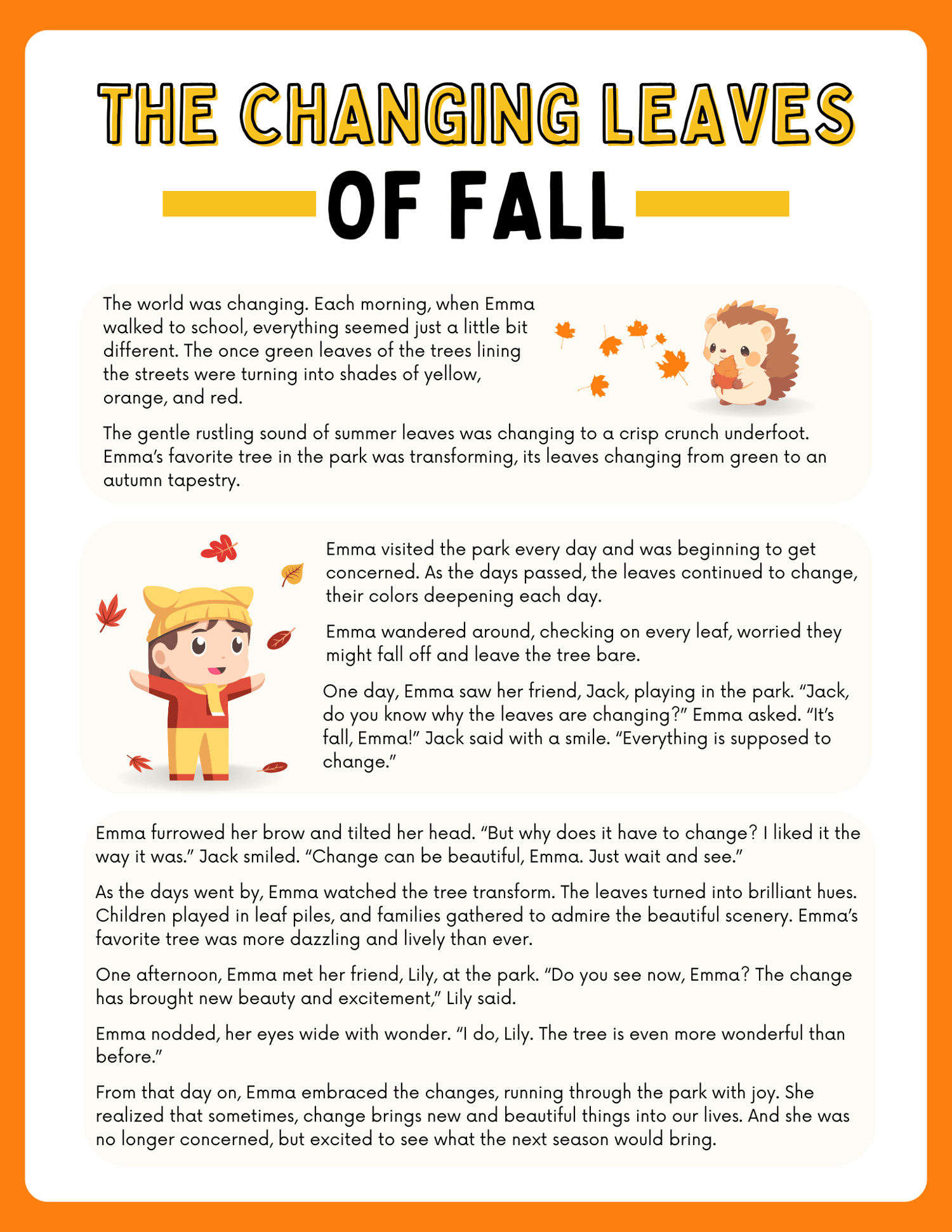 THE CHANGING LEAVES
OF FALL

The world was changing. Each morning, when Emma walked to school, everything seemed just a little bit different. The once green leaves of the trees lining the streets were turning into shades of yellow, orange, and red.

The gentle rustling sound of summer leaves was changing to a crisp crunch underfoot. Emma's favorite tree in the park was transforming, its leaves changing from green to an autumn tapestry.

Emma visited the park every day and was beginning to get concerned. As the days passed, the leaves continued to change, their colors deepening each day.

Emma wandered around, checking on every leaf, worried they might fall off and leave the tree bare.

One day, Emma saw her friend, Jack, playing in the park. "Jack, do you know why the leaves are changing?" Emma asked. "It's fall, Emma!" Jack said with a smile. "Everything is supposed to change."

Emma furrowed her brow and tilted her head. "But why does it have to change? I liked it the way it was." Jack smiled. "Change can be beautiful, Emma. Just wait and see."

As the days went by, Emma watched the tree transform. The leaves turned into brilliant hues. Children played in leaf piles, and families gathered to admire the beautiful scenery. Emma's favorite tree was more dazzling and lively than ever.

One afternoon, Emma met her friend, Lily, at the park. "Do you see now, Emma? The change has brought new beauty and excitement," Lily said.

Emma nodded, her eyes wide with wonder. "I do, Lily. The tree is even more wonderful than before."

From that day on, Emma embraced the changes, running through the park with joy. She realized that sometimes, change brings new and beautiful things into our lives. And she was no longer concerned, but excited to see what the next season would bring.